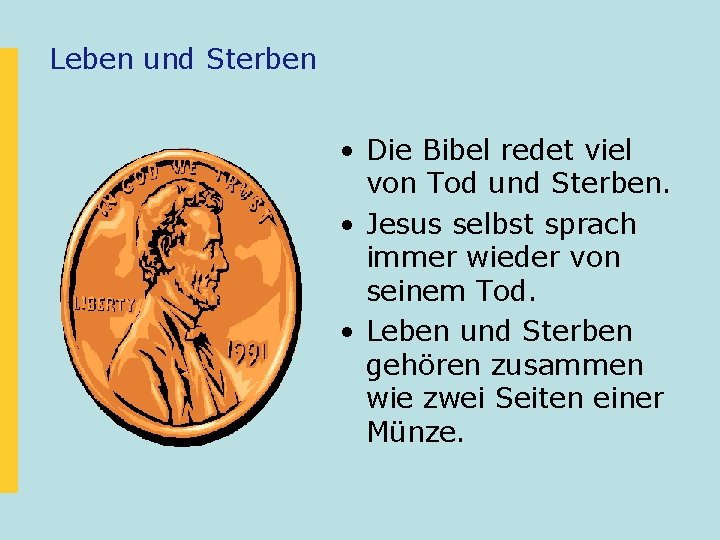 Leben und Sterben

IN GOD WE TRUST

LIBERTY

1991

• Die Bibel redet viel von Tod und Sterben.
• Jesus selbst sprach immer wieder von seinem Tod.
• Leben und Sterben gehören zusammen wie zwei Seiten einer Münze.